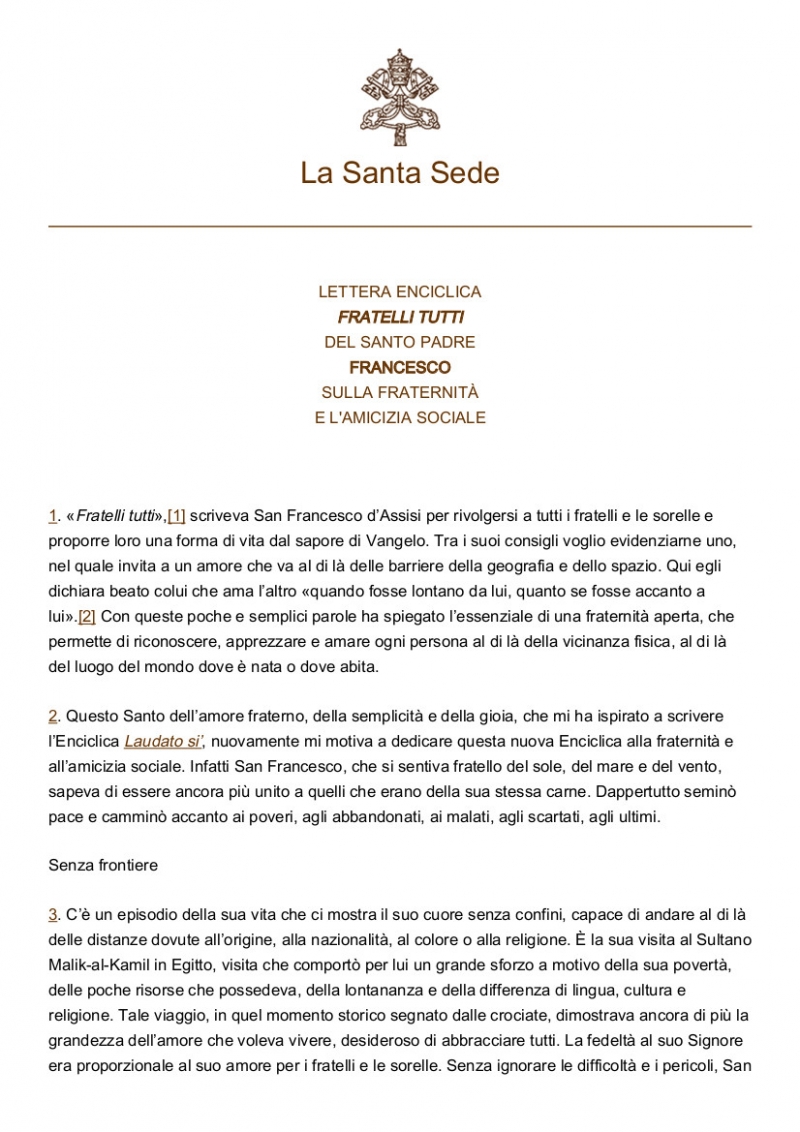 La Santa Sede

LETTERA ENCICLICA
FRATELLI TUTTI
DEL SANTO PADRE
FRANCESCO
SULLA FRATERNITÀ
E L'AMICIZIA SOCIALE

1. «Fratelli tutti»,[1] scriveva San Francesco d'Assisi per rivolgersi a tutti i fratelli e le sorelle e proporre loro una forma di vita dal sapore di Vangelo. Tra i suoi consigli voglio evidenziarne uno, nel quale invita a un amore che va al di là delle barriere della geografia e dello spazio. Qui egli dichiara beato colui che ama l'altro «quando fosse lontano da lui, quanto se fosse accanto a lui».[2] Con queste poche e semplici parole ha spiegato l'essenziale di una fraternità aperta, che permette di riconoscere, apprezzare e amare ogni persona al di là della vicinanza fisica, al di là del luogo del mondo dove è nata o dove abita.

2. Questo Santo dell'amore fraterno, della semplicità e della gioia, che mi ha ispirato a scrivere l'Enciclica Laudato si', nuovamente mi motiva a dedicare questa nuova Enciclica alla fraternità e all'amicizia sociale. Infatti San Francesco, che si sentiva fratello del sole, del mare e del vento, sapeva di essere ancora più unito a quelli che erano della sua stessa carne. Dappertutto seminò pace e camminò accanto ai poveri, agli abbandonati, ai malati, agli scartati, agli ultimi.

Senza frontiere

3. C'è un episodio della sua vita che ci mostra il suo cuore senza confini, capace di andare al di là delle distanze dovute all'origine, alla nazionalità, al colore o alla religione. È la sua visita al Sultano Malik-al-Kamil in Egitto, visita che comportò per lui un grande sforzo a motivo della sua povertà, delle poche risorse che possedeva, della lontananza e della differenza di lingua, cultura e religione. Tale viaggio, in quel momento storico segnato dalle crociate, dimostrava ancora di più la grandezza dell'amore che voleva vivere, desideroso di abbracciare tutti. La fedeltà al suo Signore era proporzionale al suo amore per i fratelli e le sorelle. Senza ignorare le difficoltà e i pericoli, San